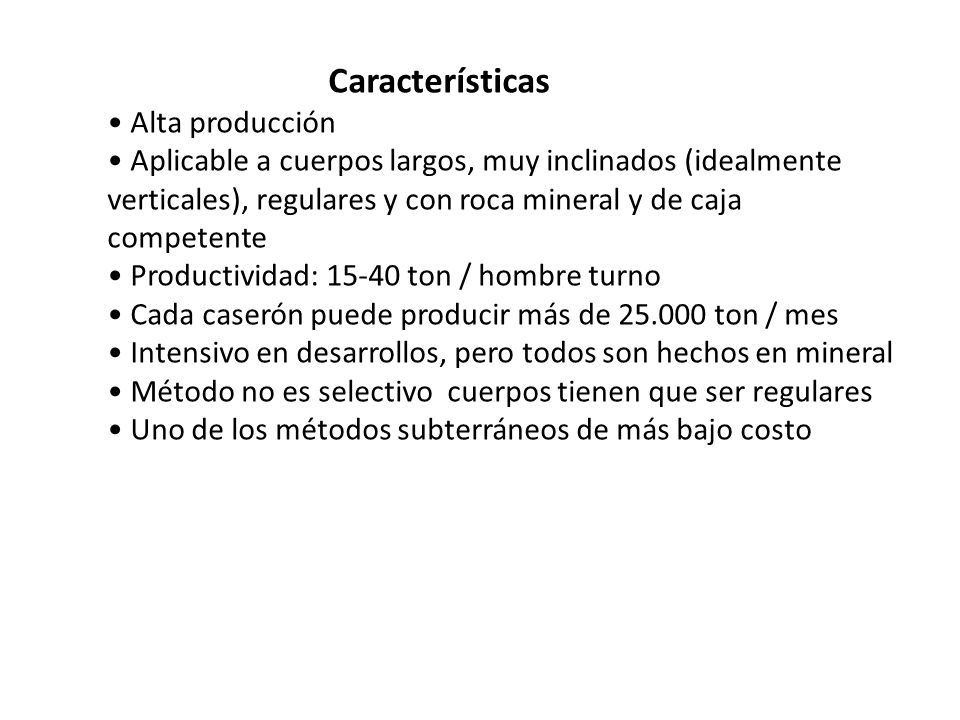 Características

• Alta producción
• Aplicable a cuerpos largos, muy inclinados (idealmente verticales), regulares y con roca mineral y de caja competente
• Productividad: 15-40 ton / hombre turno
• Cada caserón puede producir más de 25.000 ton / mes
• Intensivo en desarrollos, pero todos son hechos en mineral
• Método no es selectivo cuerpos tienen que ser regulares
• Uno de los métodos subterráneos de más bajo costo